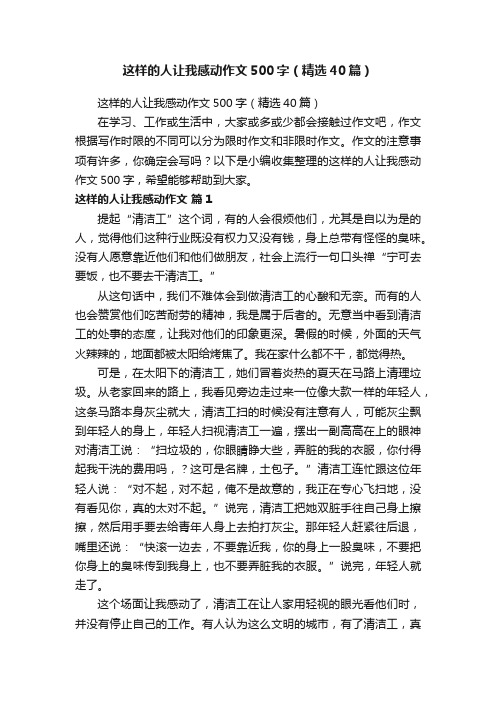 这样的人让我感动作文500字（精选40篇）

这样的人让我感动作文500字（精选40篇）

在学习、工作或生活中，大家或多或少都会接触过作文吧，作文根据写作时限的不同可以分为限时作文和非限时作文。作文的注意事项有许多，你确定会写吗？以下是小编收集整理的这样的人让我感动作文500字，希望能够帮助到大家。

这样的人让我感动作文 篇1

提起“清洁工”这个词，有的人会很烦他们，尤其是自以为是的人，觉得他们这种行业既没有权力又没有钱，身上总带有怪怪的臭味。没有人愿意靠近他们和他们做朋友，社会上流行一句口头禅“宁可去要饭，也不要去干清洁工。”

从这句话中，我们不难体会到做清洁工的心酸和无奈。而有的人也会赞赏他们吃苦耐劳的精神，我是属于后者的。无意当中看到清洁工的处事的态度，让我对他们的印象更深。暑假的时候，外面的天气火辣辣的，地面都被太阳给烤焦了。我在家什么都不干，都觉得热。

可是，在太阳下的清洁工，她们冒着炎热的夏天在马路上清理垃圾。从老家回来的路上，我看见旁边走过来一位像大款一样的年轻人，这条马路本身灰尘就大，清洁工扫的时候没有注意有人，可能灰尘飘到年轻人的身上，年轻人扫视清洁工一遍，摆出一副高高在上的眼神对清洁工说：“扫垃圾的，你眼睛睁大些，弄脏的我的衣服，你付得起我干洗的费用吗，？这可是名牌，土包子。”清洁工连忙跟这位年轻人说：“对不起，对不起，俺不是故意的，我正在专心飞扫地，没有看见你，真的太对不起。”说完，清洁工把她双脏手往自己身上擦擦，然后用手要去给青年人身上去拍打灰尘。那年轻人赶紧往后退，嘴里还说：“快滚一边去，不要靠近我，你的身上一股臭味，不要把你身上的臭味传到我身上，也不要弄脏我的衣服。”说完，年轻人就走了。

这个场面让我感动了，清洁工在让人家用轻视的眼光看他们时，并没有停止自己的工作。有人认为这么文明的城市，有了清洁工，真